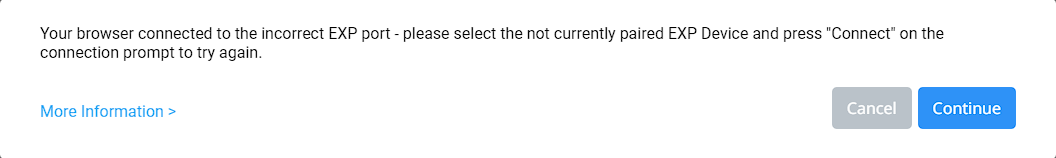 Your browser connected to the incorrect EXP port - please select the not currently paired EXP Device and press "Connect" on the connection prompt to try again.

More Information >

Cancel

Continue